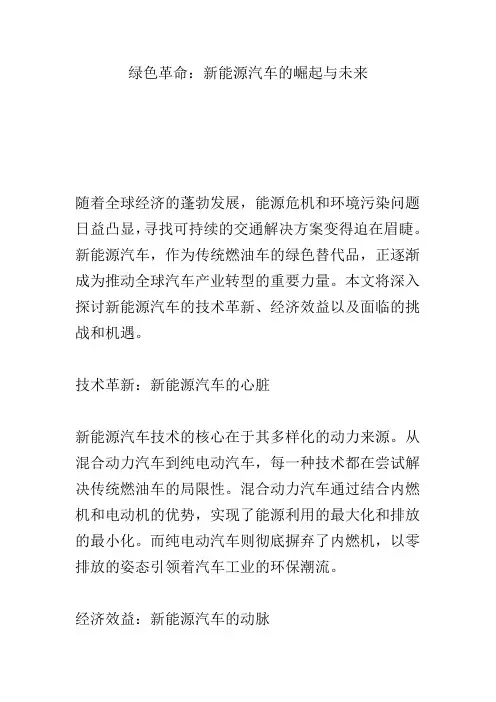 绿色革命：新能源汽车的崛起与未来

随着全球经济的蓬勃发展，能源危机和环境污染问题日益凸显，寻找可持续的交通解决方案变得迫在眉睫。新能源汽车，作为传统燃油车的绿色替代品，正逐渐成为推动全球汽车产业转型的重要力量。本文将深入探讨新能源汽车的技术革新、经济效益以及面临的挑战和机遇。

技术革新：新能源汽车的心脏

新能源汽车技术的核心在于其多样化的动力来源。从混合动力汽车到纯电动汽车，每一种技术都在尝试解决传统燃油车的局限性。混合动力汽车通过结合内燃机和电动机的优势，实现了能源利用的最大化和排放的最小化。而纯电动汽车则彻底摒弃了内燃机，以零排放的姿态引领着汽车工业的环保潮流。

经济效益：新能源汽车的动脉